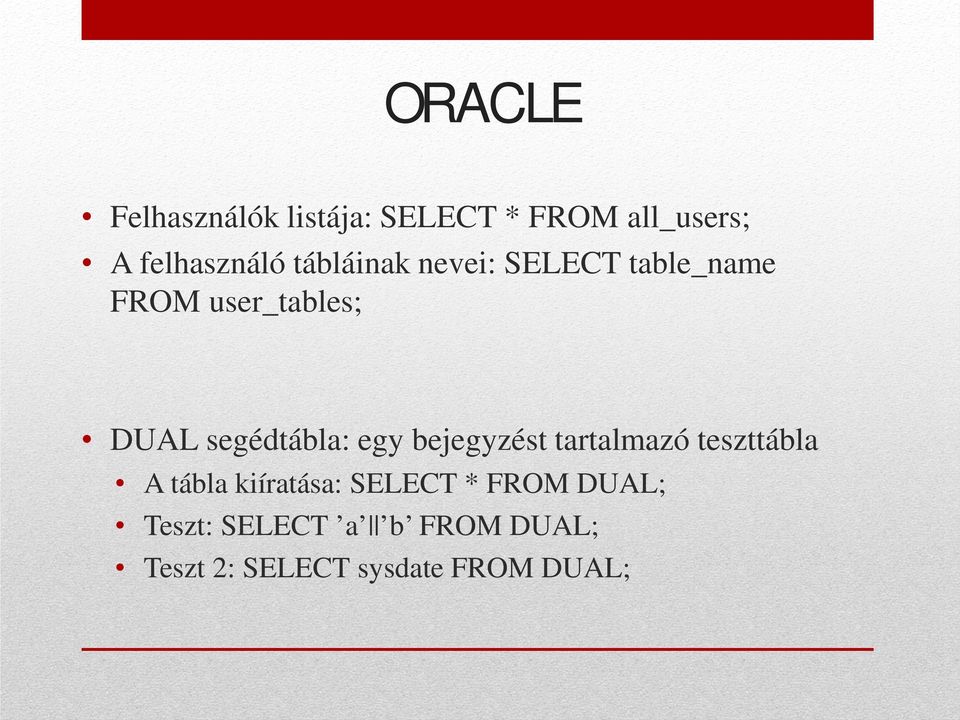 ORACLE

• Felhasználók listája: SELECT * FROM all_users;
• A felhasználó tábláinak nevei: SELECT table_name FROM user_tables;

• DUAL segédtábla: egy bejegyzést tartalmazó teszttábla
• A tábla kiíratása: SELECT * FROM DUAL;
• Teszt: SELECT ’a’||’b’ FROM DUAL;
• Teszt 2: SELECT sysdate FROM DUAL;